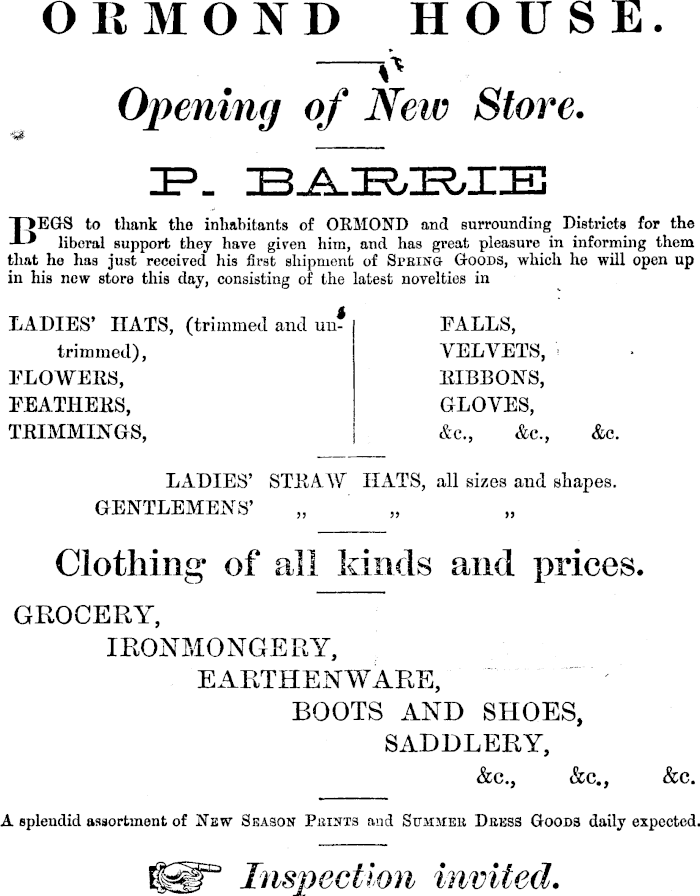 ORMOND HOUSE.

Opening of New Store.

P. BARRIE

BEGS to thank the inhabitants of ORMOND and surrounding Districts for the liberal support they have given him, and has great pleasure in informing them that he has just received his first shipment of SPRING GOODS, which he will open up in his new store this day, consisting of the latest novelties in

LADIES' HATS, (trimmed and untrimmed),
FLOWERS,
FEATHERS,
TRIMMINGS,

FALLS,
VELVETS,
RIBBONS,
GLOVES,
&c., &c., &c.

LADIES' STRAW HATS, all sizes and shapes.
GENTLEMENS' „ „ „

Clothing of all kinds and prices.

GROCERY,
IRONMONGERY,
EARTHENWARE,
BOOTS AND SHOES,
SADDLERY,
&c., &c., &c.

A splendid assortment of NEW SEASON PRINTS and SUMMER DRESS GOODS daily expected.

Inspection invited.